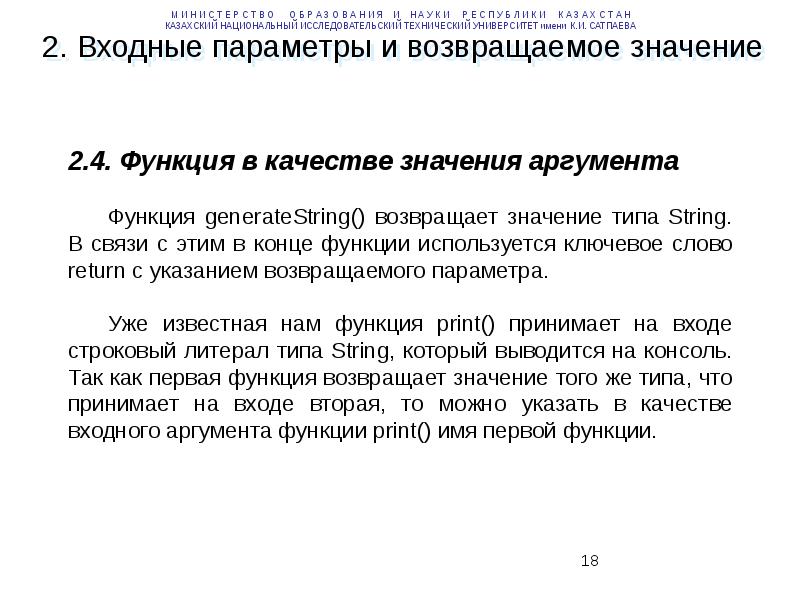 МИНИСТЕРСТВО ОБРАЗОВАНИЯ И НАУКИ РЕСПУБЛИКИ КАЗАХСТАН
КАЗАХСКИЙ НАЦИОНАЛЬНЫЙ ИССЛЕДОВАТЕЛЬСКИЙ ТЕХНИЧЕСКИЙ УНИВЕРСИТЕТ имени К.И. САТПАЕВА

2. Входные параметры и возвращаемое значение

2.4. Функция в качестве значения аргумента

Функция generateString() возвращает значение типа String. В связи с этим в конце функции используется ключевое слово return с указанием возвращаемого параметра.

Уже известная нам функция print() принимает на входе строковый литерал типа String, который выводится на консоль. Так как первая функция возвращает значение того же типа, что принимает на входе вторая, то можно указать в качестве входного аргумента функции print() имя первой функции.

18